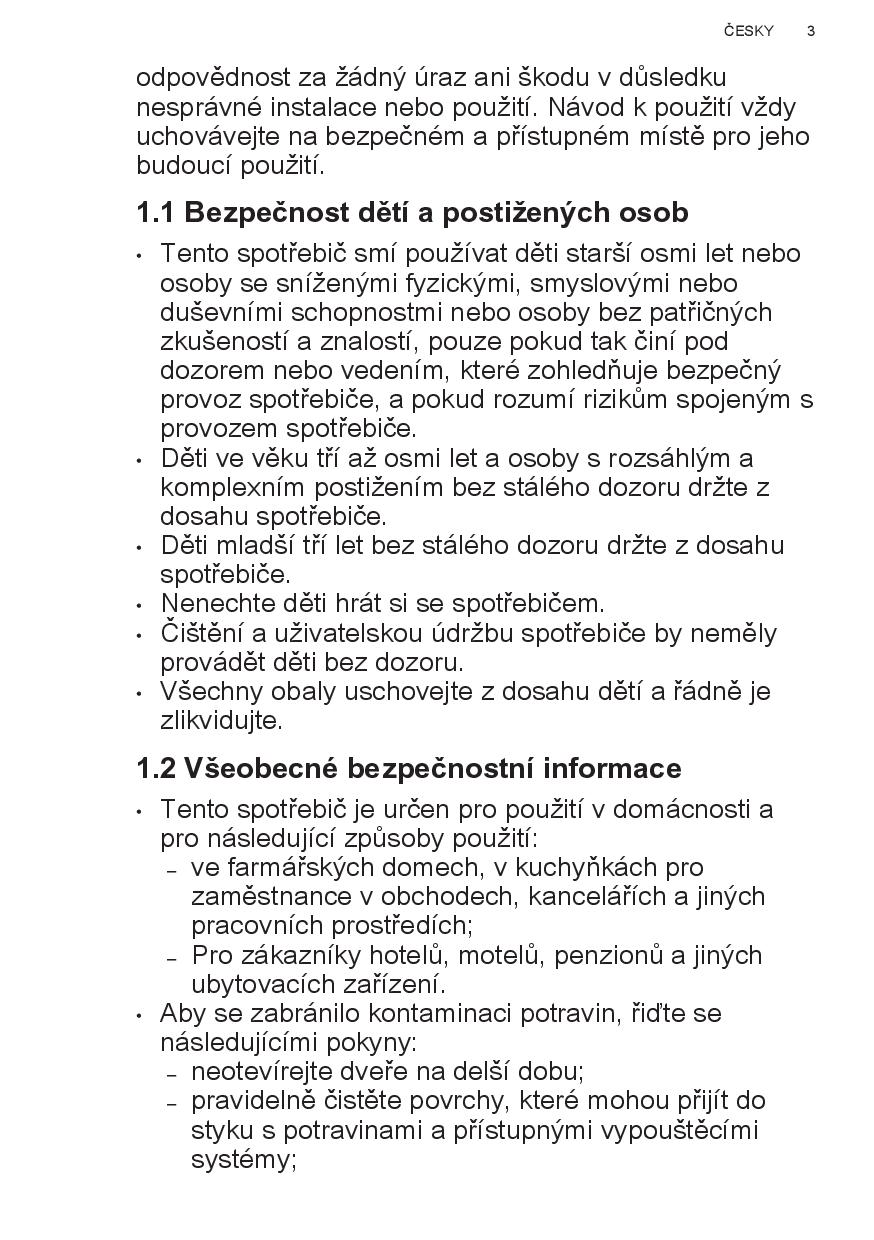 ČESKY 3

odpovědnost za žádný úraz ani škodu v důsledku nesprávné instalace nebo použití. Návod k použití vždy uchovávejte na bezpečném a přístupném místě pro jeho budoucí použití.

1.1 Bezpečnost dětí a postižených osob

• Tento spotřebič smí používat děti starší osmi let nebo osoby se sníženými fyzickými, smyslovými nebo duševními schopnostmi nebo osoby bez patřičných zkušeností a znalostí, pouze pokud tak činí pod dozorem nebo vedením, které zohledňuje bezpečný provoz spotřebiče, a pokud rozumí rizikům spojeným s provozem spotřebiče.
• Děti ve věku tří až osmi let a osoby s rozsáhlým a komplexním postižením bez stálého dozoru držte z dosahu spotřebiče.
• Děti mladší tří let bez stálého dozoru držte z dosahu spotřebiče.
• Nenechte děti hrát si se spotřebičem.
• Čištění a uživatelskou údržbu spotřebiče by neměly provádět děti bez dozoru.
• Všechny obaly uschovejte z dosahu dětí a řádně je zlikvidujte.

1.2 Všeobecné bezpečnostní informace

• Tento spotřebič je určen pro použití v domácnosti a pro následující způsoby použití:
- ve farmářských domech, v kuchyňkách pro zaměstnance v obchodech, kancelářích a jiných pracovních prostředích;
- Pro zákazníky hotelů, motelů, penzionů a jiných ubytovacích zařízení.
• Aby se zabránilo kontaminaci potravin, řiďte se následujícími pokyny:
- neotevírejte dveře na delší dobu;
- pravidelně čistěte povrchy, které mohou přijít do styku s potravinami a přístupnými vypouštěcími systémy;